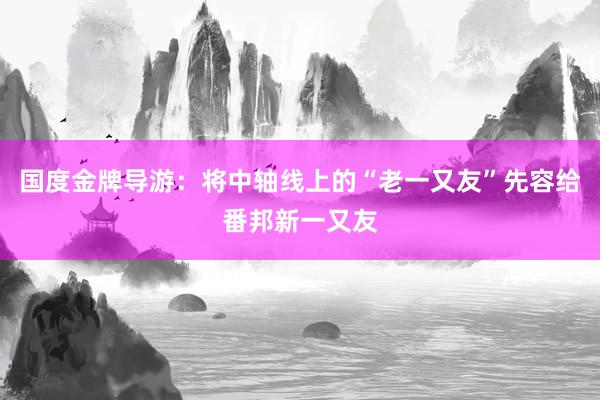 国度金牌导游：将中轴线上的“老一又友”先容给番邦新一又友